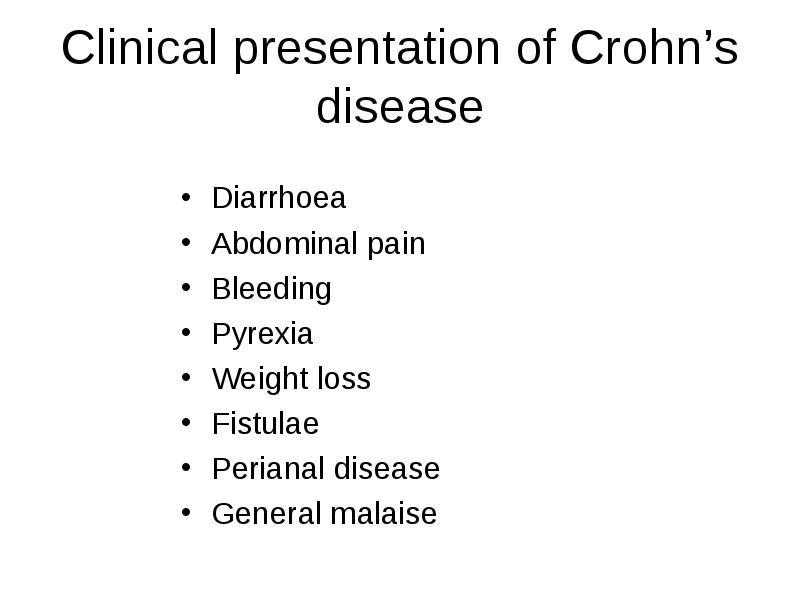 Clinical presentation of Crohn’s disease

• Diarrhoea
• Abdominal pain
• Bleeding
• Pyrexia
• Weight loss
• Fistulae
• Perianal disease
• General malaise